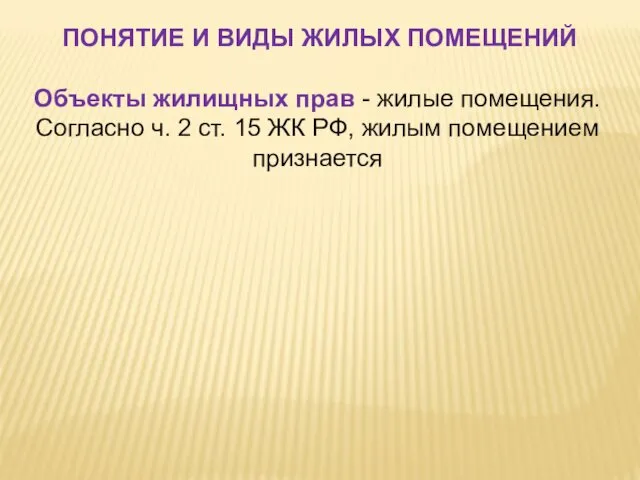 ПОНЯТИЕ И ВИДЫ ЖИЛЫХ ПОМЕЩЕНИЙ

Объекты жилищных прав - жилые помещения. Согласно ч. 2 ст. 15 ЖК РФ, жилым помещением признается